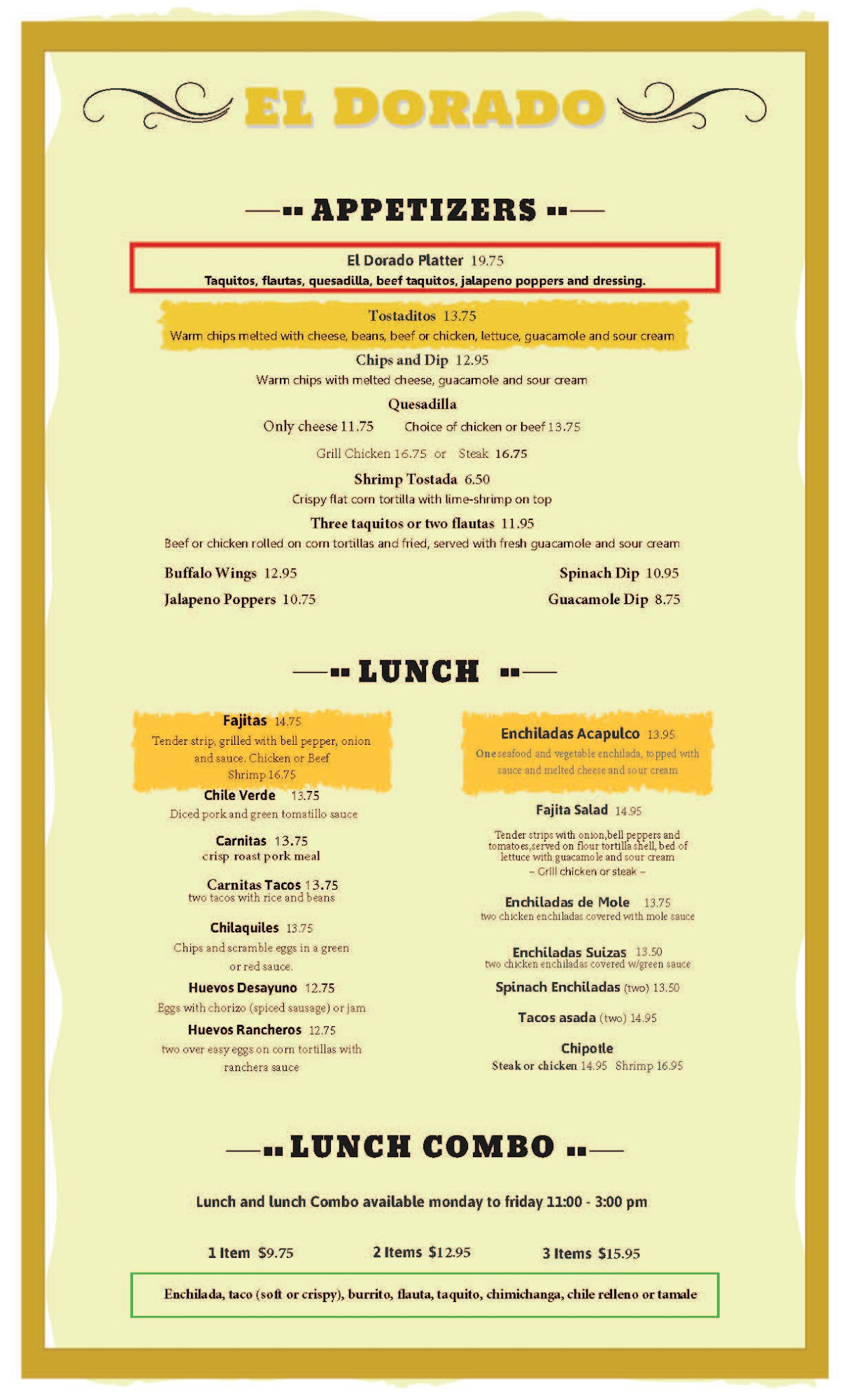 EL DORADO

APPETIZERS

El Dorado Platter 19.75
Taquitos, flautas, quesadilla, beef taquitos, jalapeno poppers and dressing.

Tostaditos 13.75
Warm chips melted with cheese, beans, beef or chicken, lettuce, guacamole and sour cream

Chips and Dip 12.95
Warm chips with melted cheese, guacamole and sour cream

Quesadilla
Only cheese 11.75 Choice of chicken or beef 13.75
Grill Chicken 16.75 or Steak 16.75

Shrimp Tostada 6.50
Crispy flat corn tortilla with lime-shrimp on top

Three taquitos or two flautas 11.95
Beef or chicken rolled on corn tortillas and fried, served with fresh guacamole and sour cream

Buffalo Wings 12.95
Jalapeno Poppers 10.75

Spinach Dip 10.95
Guacamole Dip 8.75

LUNCH

Fajitas 14.75
Tender strip, grilled with bell pepper, onion and sauce. Chicken or Beef
Shrimp 16.75

Chile Verde 13.75
Diced pork and green tomatillo sauce

Carnitas 13.75
crisp roast pork meal

Carnitas Tacos 13.75
two tacos with rice and beans

Chilaquiles 13.75
Chips and scramble eggs in a green or red sauce.

Huevos Desayuno 12.75
Eggs with chorizo (spiced sausage) or jam

Huevos Rancheros 12.75
two over easy eggs on corn tortillas with ranchera sauce

Enchiladas Acapulco 13.95
One seafood and vegetable enchilada, topped with sauce and melted cheese and sour cream

Fajita Salad 14.95
Tender strips with onion,bell peppers and tomatoes,served on flour tortilla shell, bed of lettuce with guacamole and sour cream
– Grill chicken or steak –

Enchiladas de Mole 13.75
two chicken enchiladas covered with mole sauce

Enchiladas Suizas 13.50
two chicken enchiladas covered w/green sauce

Spinach Enchiladas (two) 13.50

Tacos asada (two) 14.95

Chipotle
Steak or chicken 14.95 Shrimp 16.95

LUNCH COMBO

Lunch and lunch Combo available monday to friday 11:00 - 3:00 pm

1 Item $9.75 2 Items $12.95 3 Items $15.95

Enchilada, taco (soft or crispy), burrito, flauta, taquito, chimichanga, chile relleno or tamale